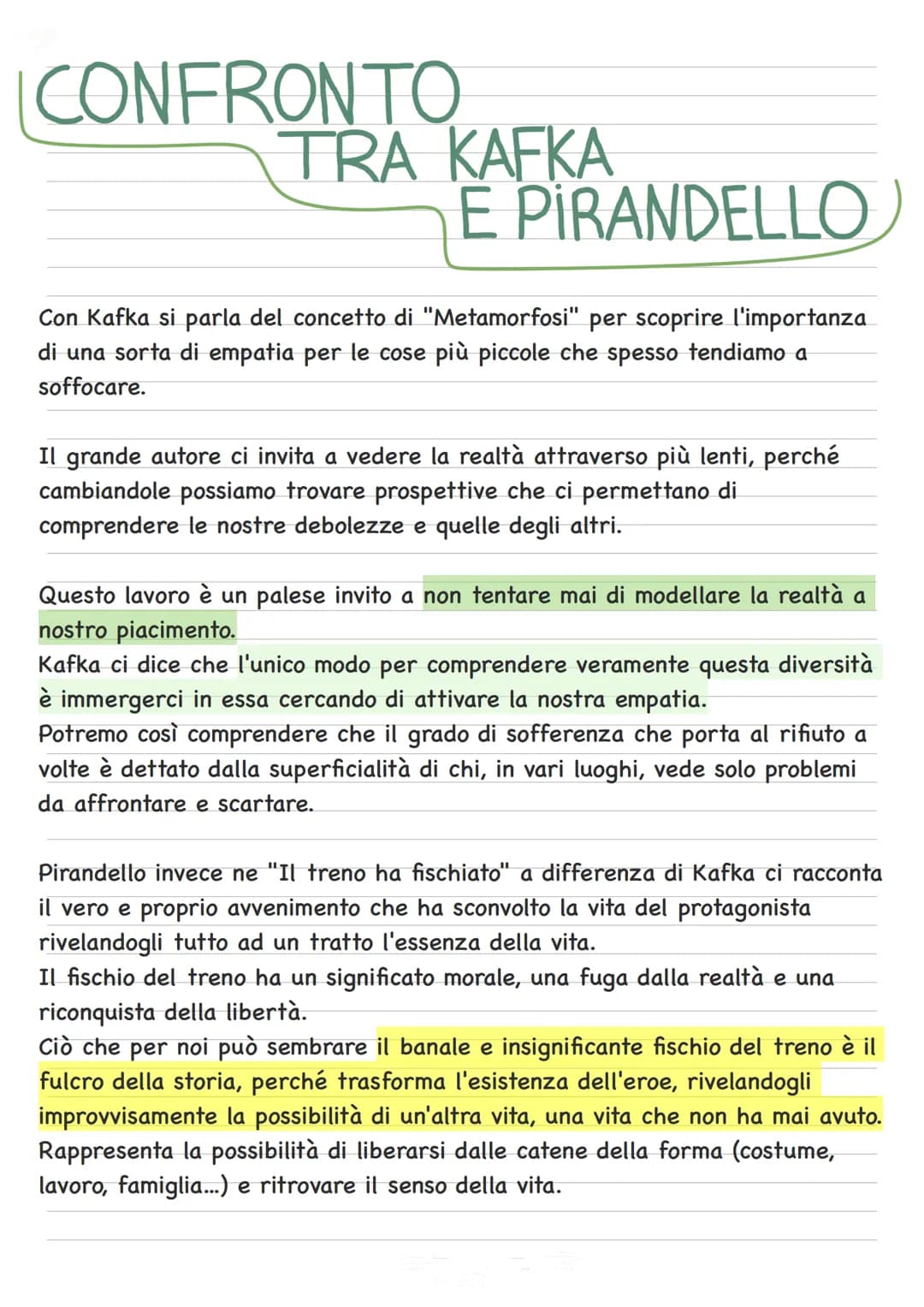 CONFRONTO TRA KAFKA E PIRANDELLO

Con Kafka si parla del concetto di "Metamorfosi" per scoprire l'importanza di una sorta di empatia per le cose più piccole che spesso tendiamo a soffocare.

Il grande autore ci invita a vedere la realtà attraverso più lenti, perché cambiandole possiamo trovare prospettive che ci permettano di comprendere le nostre debolezze e quelle degli altri.

Questo lavoro è un palese invito a non tentare mai di modellare la realtà a nostro piacimento.
Kafka ci dice che l'unico modo per comprendere veramente questa diversità è immergerci in essa cercando di attivare la nostra empatia.
Potremo così comprendere che il grado di sofferenza che porta al rifiuto a volte è dettato dalla superficialità di chi, in vari luoghi, vede solo problemi da affrontare e scartare.

Pirandello invece ne "Il treno ha fischiato" a differenza di Kafka ci racconta il vero e proprio avvenimento che ha sconvolto la vita del protagonista rivelandogli tutto ad un tratto l'essenza della vita.
Il fischio del treno ha un significato morale, una fuga dalla realtà e una riconquista della libertà.
Ciò che per noi può sembrare il banale e insignificante fischio del treno è il fulcro della storia, perché trasforma l'esistenza dell'eroe, rivelandogli improvvisamente la possibilità di un'altra vita, una vita che non ha mai avuto.
Rappresenta la possibilità di liberarsi dalle catene della forma (costume, lavoro, famiglia...) e ritrovare il senso della vita.